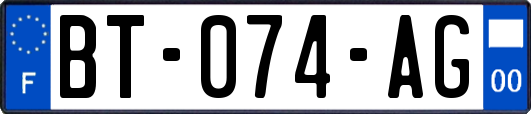 F
BT-074-AG
00